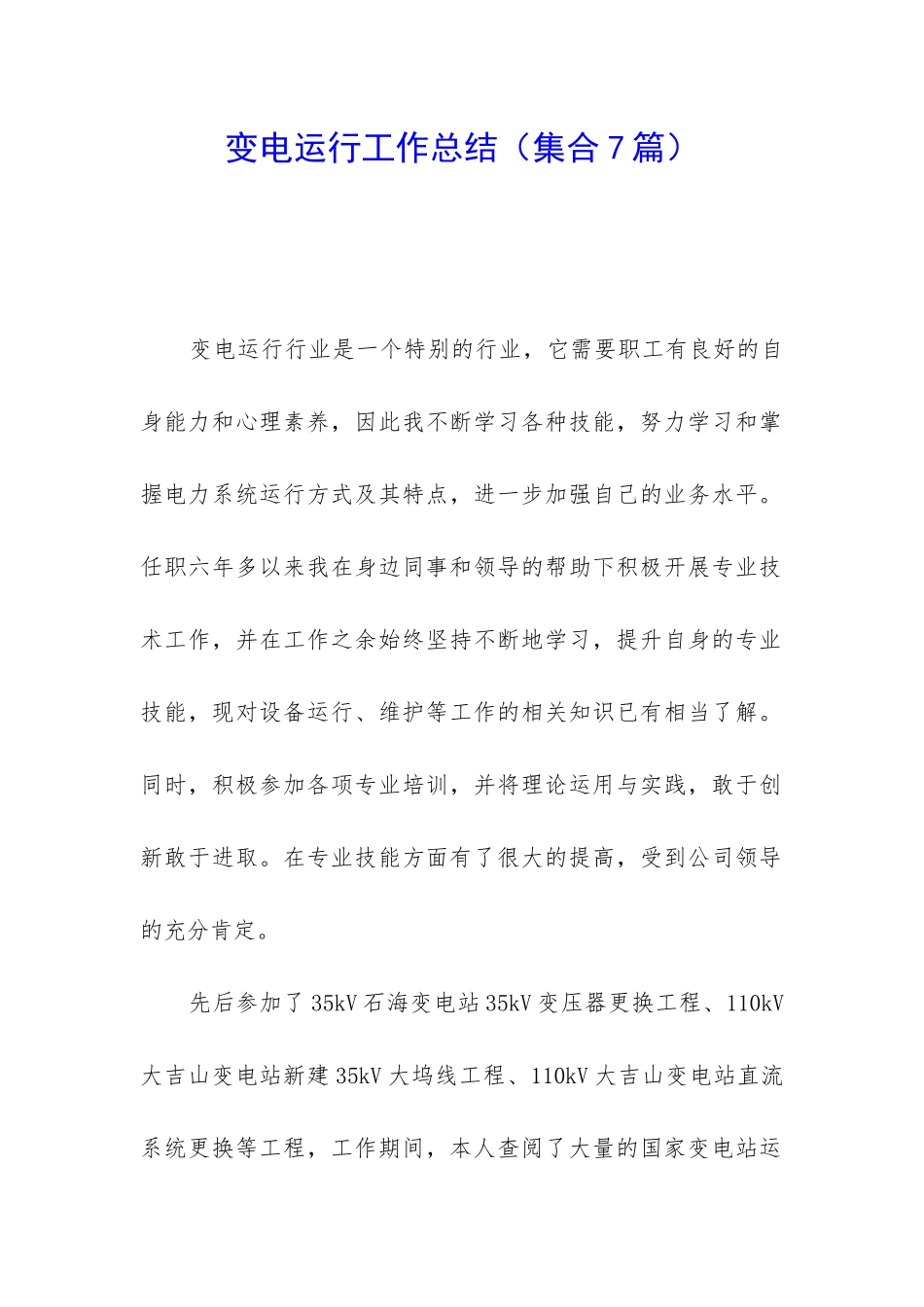 变电运行工作总结（集合7篇）

变电运行行业是一个特别的行业，它需要职工有良好的自身能力和心理素养，因此我不断学习各种技能，努力学习和掌握电力系统运行方式及其特点，进一步加强自己的业务水平。任职六年多以来我在身边同事和领导的帮助下积极开展专业技术工作，并在工作之余始终坚持不断地学习，提升自身的专业技能，现对设备运行、维护等工作的相关知识已有相当了解。同时，积极参加各项专业培训，并将理论运用与实践，敢于创新敢于进取。在专业技能方面有了很大的提高，受到公司领导的充分肯定。

先后参加了35kV石海变电站35kV变压器更换工程、110kV大吉山变电站新建35kV大坞线工程、110kV大吉山变电站直流系统更换等工程，工作期间，本人查阅了大量的国家变电站运